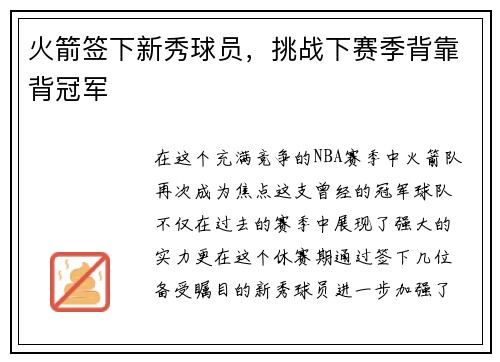 火箭签下新秀球员，挑战下赛季背靠背冠军

在这个充满竞争的NBA赛季中火箭队再次成为焦点这支曾经的冠军球队不仅在过去的赛季中展现了强大的实力更在这个休赛期通过签下几位备受瞩目的新秀球员进一步加强了